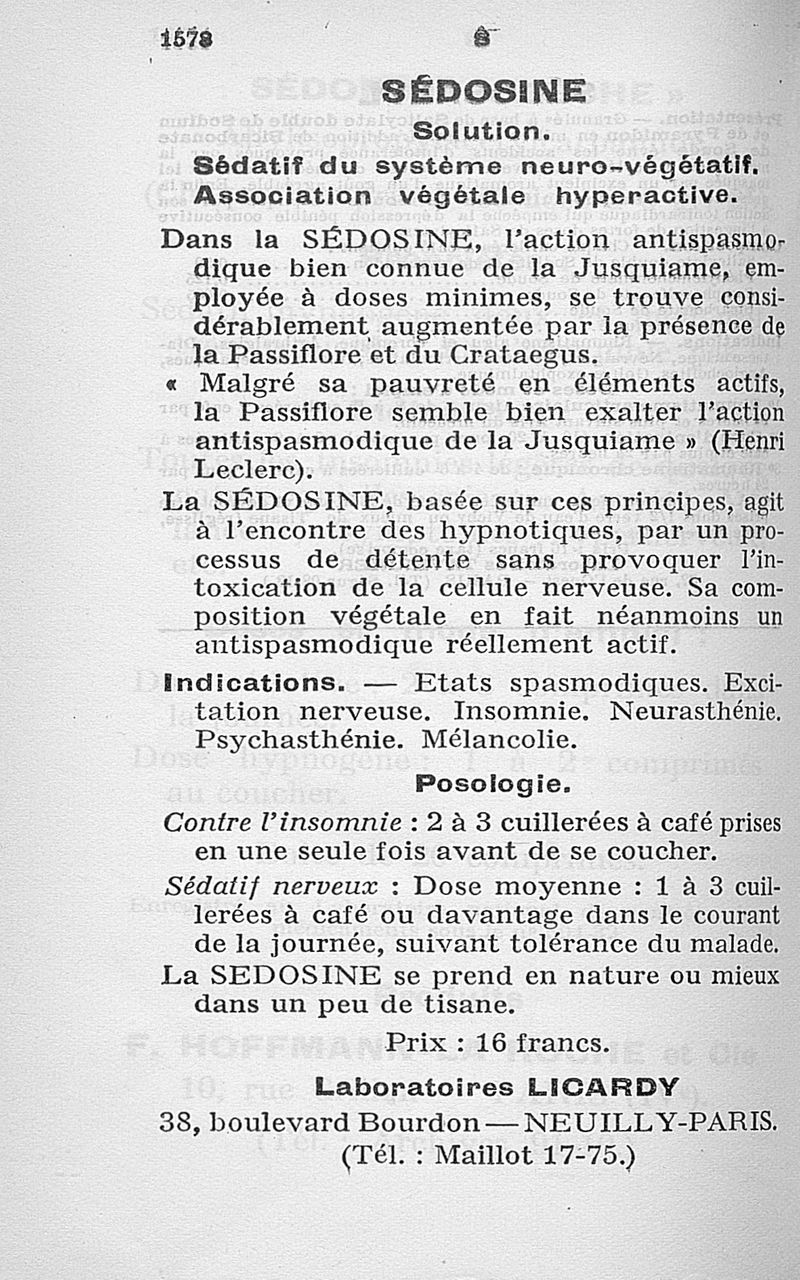 1578 S

SÉDOSINE

Solution.

Sédatif du système neuro-végétatif.

Association végétale hyperactive.

Dans la SÉDOSINE, l'action antispasmodique bien connue de la Jusquiame, employée à doses minimes, se trouve considérablement augmentée par la présence de la Passiflore et du Crataegus.

« Malgré sa pauvreté en éléments actifs, la Passiflore semble bien exalter l'action antispasmodique de la Jusquiame » (Henri Leclerc).

La SÉDOSINE, basée sur ces principes, agit à l'encontre des hypnotiques, par un processus de détente sans provoquer l'intoxication de la cellule nerveuse. Sa composition végétale en fait néanmoins un antispasmodique réellement actif.

Indications. — Etats spasmodiques. Excitation nerveuse. Insomnie. Neurasthénie. Psychasthénie. Mélancolie.

Posologie.

Contre l'insomnie : 2 à 3 cuillerées à café prises en une seule fois avant de se coucher.

Sédatif nerveux : Dose moyenne : 1 à 3 cuillerées à café ou davantage dans le courant de la journée, suivant tolérance du malade.

La SEDOSINE se prend en nature ou mieux dans un peu de tisane.

Prix : 16 francs.

Laboratoires LICARDY

38, boulevard Bourdon — NEUILLY-PARIS.

(Tél. : Maillot 17-75.)